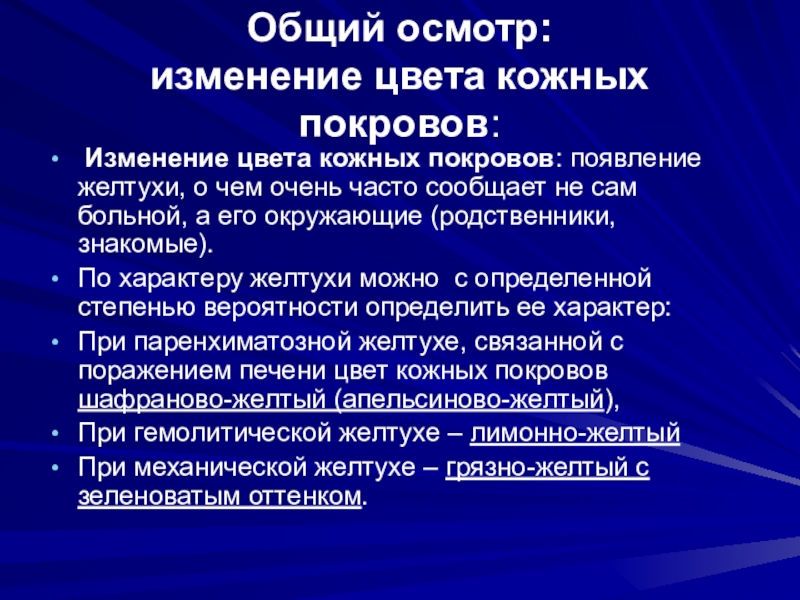 Общий осмотр: изменение цвета кожных покровов:

• Изменение цвета кожных покровов: появление желтухи, о чем очень часто сообщает не сам больной, а его окружающие (родственники, знакомые).
• По характеру желтухи можно с определенной степенью вероятности определить ее характер:
• При паренхиматозной желтухе, связанной с поражением печени цвет кожных покровов шафраново-желтый (апельсиново-желтый),
• При гемолитической желтухе – лимонно-желтый
• При механической желтухе – грязно-желтый с зеленоватым оттенком.